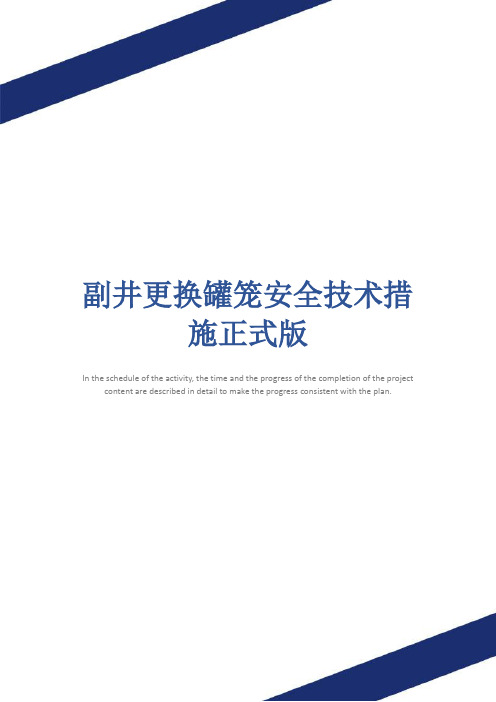 副井更换罐笼安全技术措施正式版

In the schedule of the activity, the time and the progress of the completion of the project content are described in detail to make the progress consistent with the plan.